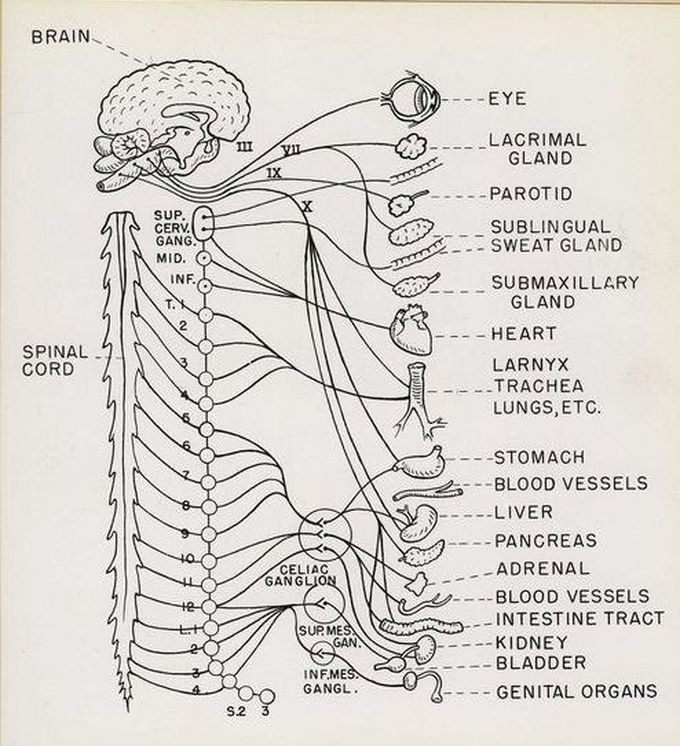 BRAIN

III
VII
IX
X

SUP. CERV. GANG.
MID.
INF.
T. 1
2
3
4
5
6
7
8
9
10
11
12
L. 1
2
3
4
S.2
3

SPINAL CORD

CELIAC GANGLION
SUP. MES. GAN.
INF. MES. GANGL.

EYE
LACRIMAL GLAND
PAROTID
SUBLINGUAL
SWEAT GLAND
SUBMAXILLARY GLAND
HEART
LARNYX
TRACHEA
LUNGS, ETC.
STOMACH
BLOOD VESSELS
LIVER
PANCREAS
ADRENAL
BLOOD VESSELS
INTESTINE TRACT
KIDNEY
BLADDER
GENITAL ORGANS